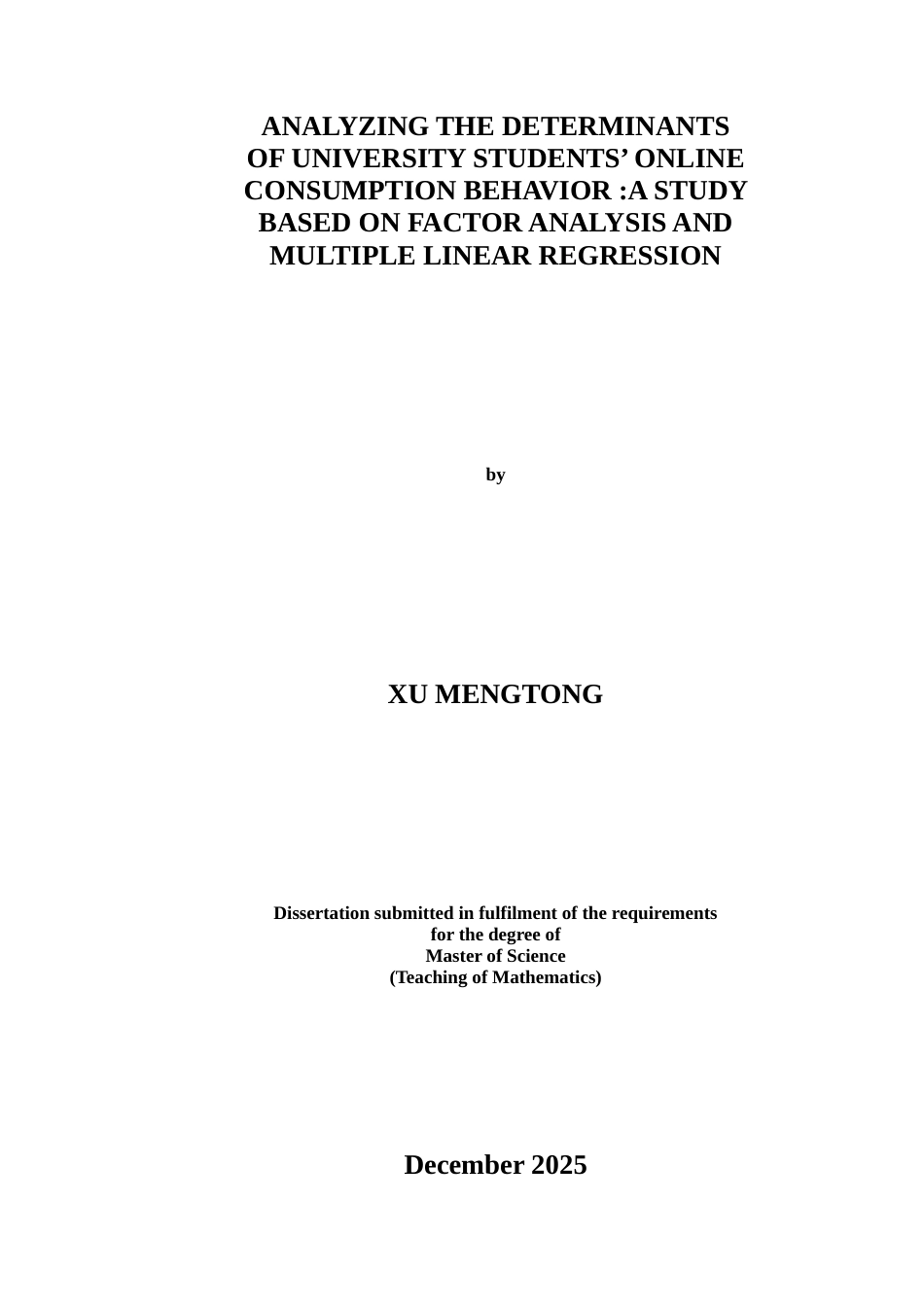 ANALYZING THE DETERMINANTS OF UNIVERSITY STUDENTS’ ONLINE CONSUMPTION BEHAVIOR :A STUDY BASED ON FACTOR ANALYSIS AND MULTIPLE LINEAR REGRESSION

by

XU MENGTONG

Dissertation submitted in fulfilment of the requirements for the degree of Master of Science (Teaching of Mathematics)

December 2025